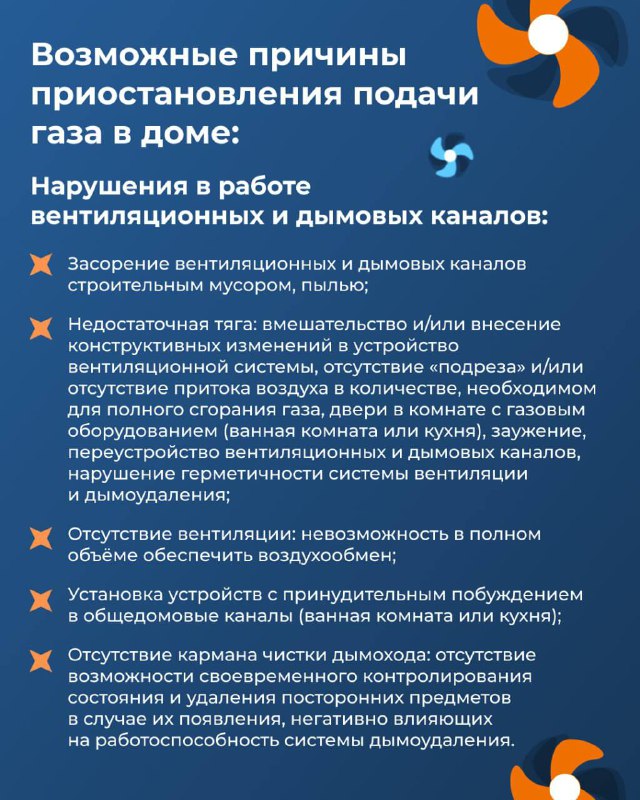 Возможные причины приостановления подачи газа в доме:

Нарушения в работе вентиляционных и дымовых каналов:

Засорение вентиляционных и дымовых каналов строительным мусором, пылью;

Недостаточная тяга: вмешательство и/или внесение конструктивных изменений в устройство вентиляционной системы, отсутствие «подреза» и/или отсутствие притока воздуха в количестве, необходимом для полного сгорания газа, двери в комнате с газовым оборудованием (ванная комната или кухня), заужение, переустройство вентиляционных и дымовых каналов, нарушение герметичности системы вентиляции и дымоудаления;

Отсутствие вентиляции: невозможность в полном объёме обеспечить воздухообмен;

Установка устройств с принудительным побуждением в общедомовые каналы (ванная комната или кухня);

Отсутствие кармана чистки дымохода: отсутствие возможности своевременного контролирования состояния и удаления посторонних предметов в случае их появления, негативно влияющих на работоспособность системы дымоудаления.